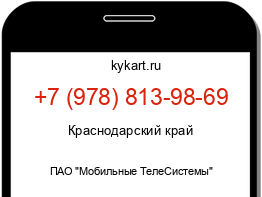 kykart.ru

+7 (978) 813-98-69

Краснодарский край

ПАО "Мобильные ТелеСистемы"